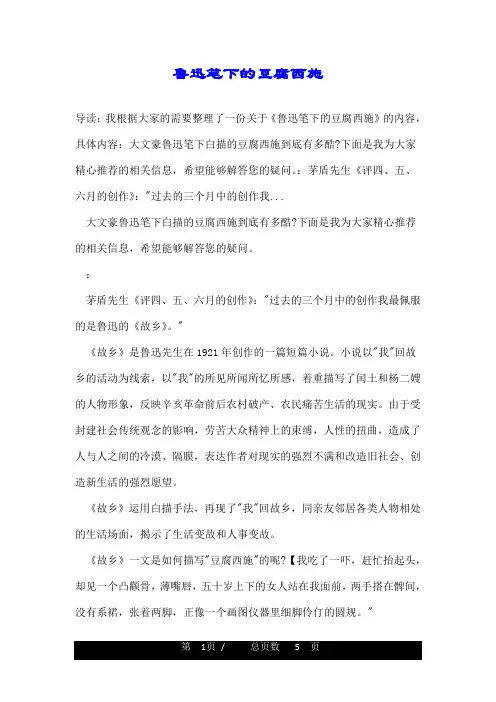 鲁迅笔下的豆腐西施

导读：我根据大家的需要整理了一份关于《鲁迅笔下的豆腐西施》的内容，具体内容：大文豪鲁迅笔下白描的豆腐西施到底有多酷?下面是我为大家精心推荐的相关信息，希望能够解答您的疑问。：茅盾先生《评四、五、六月的创作》："过去的三个月中的创作我...

大文豪鲁迅笔下白描的豆腐西施到底有多酷?下面是我为大家精心推荐的相关信息，希望能够解答您的疑问。

：

茅盾先生《评四、五、六月的创作》："过去的三个月中的创作我最佩服的是鲁迅的《故乡》。"

《故乡》是鲁迅先生在 1921 年创作的一篇短篇小说。小说以"我"回故乡的活动为线索，以"我"的所见所闻所忆所感，着重描写了闰土和杨二嫂的人物形象，反映辛亥革命前后农村破产、农民痛苦生活的现实。由于受封建社会传统观念的影响，劳苦大众精神上的束缚，人性的扭曲，造成了人与人之间的冷漠、隔膜，表达作者对现实的强烈不满和改造旧社会、创造新生活的强烈愿望。

《故乡》运用白描手法，再现了"我"回故乡，同亲友邻居各类人物相处的生活场面，揭示了生活变故和人事变故。

《故乡》一文是如何描写"豆腐西施"的呢?【我吃了一吓，赶忙抬起头，却见一个凸颧骨，薄嘴唇，五十岁上下的女人站在我面前，两手搭在髀间，没有系裙，张着两脚，正像一个画图仪器里细脚伶仃的圆规。"

第 1页 / 总页数 5 页